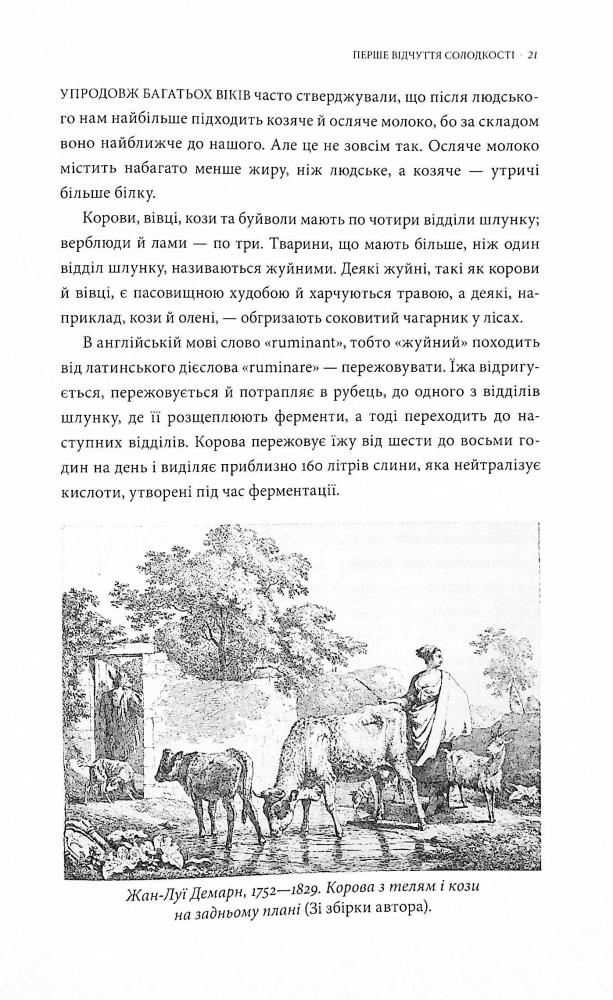 ПЕРШЕ ВІДЧУТТЯ СОЛОДКОСТІ · 21

УПРОДОВЖ БАГАТЬОХ ВІКІВ часто стверджували, що після людського нам найбільше підходить козяче й осляче молоко, бо за складом воно найближче до нашого. Але це не зовсім так. Осляче молоко містить набагато менше жиру, ніж людське, а козяче — утричі більше білку.

Корови, вівці, кози та буйволи мають по чотири відділи шлунку; верблюди й лами — по три. Тварини, що мають більше, ніж один відділ шлунку, називаються жуйними. Деякі жуйні, такі як корови й вівці, є пасовищною худобою й харчуються травою, а деякі, наприклад, кози й олені, — обгризають соковитий чагарник у лісах.

В англійській мові слово «ruminant», тобто «жуйний» походить від латинського дієслова «ruminare» — пережовувати. Їжа відригується, пережовується й потрапляє в рубець, до одного з відділів шлунку, де її розщеплюють ферменти, а тоді переходить до наступних відділів. Корова пережовує їжу від шести до восьми годин на день і виділяє приблизно 160 літрів слини, яка нейтралізує кислоти, утворені під час ферментації.

Жан-Луї Демарн, 1752—1829. Корова з телям і кози на задньому плані (Зі збірки автора).